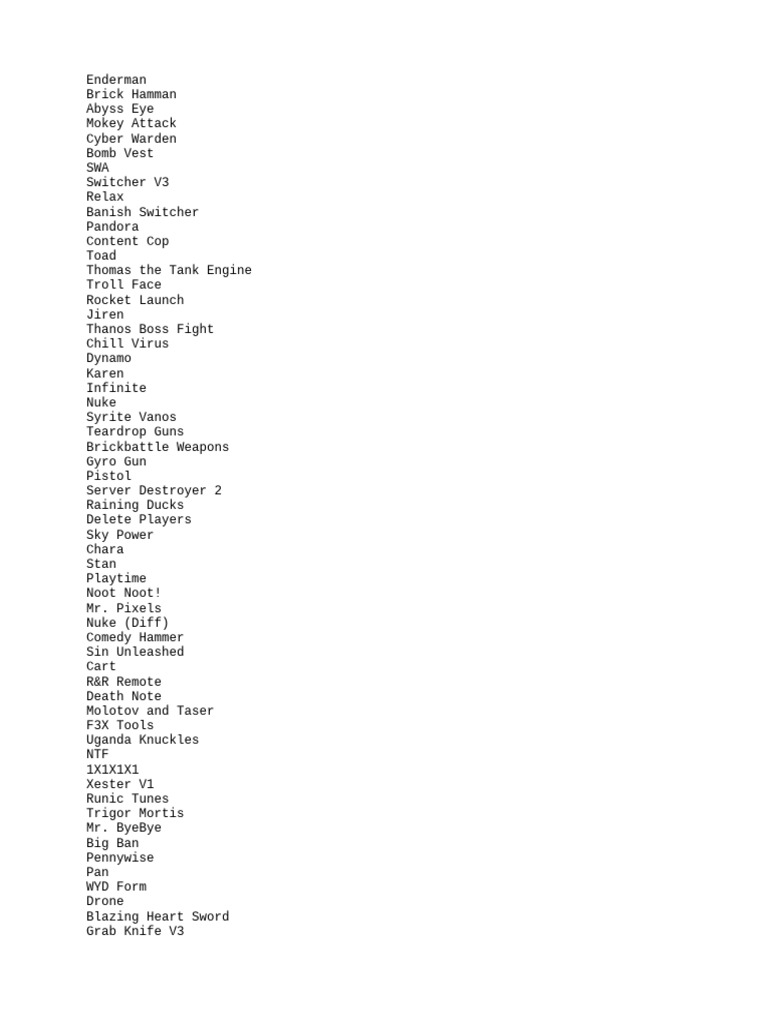 Enderman
Brick Hamman
Abyss Eye
Mokey Attack
Cyber Warden
Bomb Vest
SWA
Switcher V3
Relax
Banish Switcher
Pandora
Content Cop
Toad
Thomas the Tank Engine
Troll Face
Rocket Launch
Jiren
Thanos Boss Fight
Chill Virus
Dynamo
Karen
Infinite
Nuke
Syrite Vanos
Teardrop Guns
Brickbattle Weapons
Gyro Gun
Pistol
Server Destroyer 2
Raining Ducks
Delete Players
Sky Power
Chara
Stan
Playtime
Noot Noot!
Mr. Pixels
Nuke (Diff)
Comedy Hammer
Sin Unleashed
Cart
R&R Remote
Death Note
Molotov and Taser
F3X Tools
Uganda Knuckles
NTF
1X1X1X1
Xester V1
Runic Tunes
Trigor Mortis
Mr. ByeBye
Big Ban
Pennywise
Pan
WYD Form
Drone
Blazing Heart Sword
Grab Knife V3